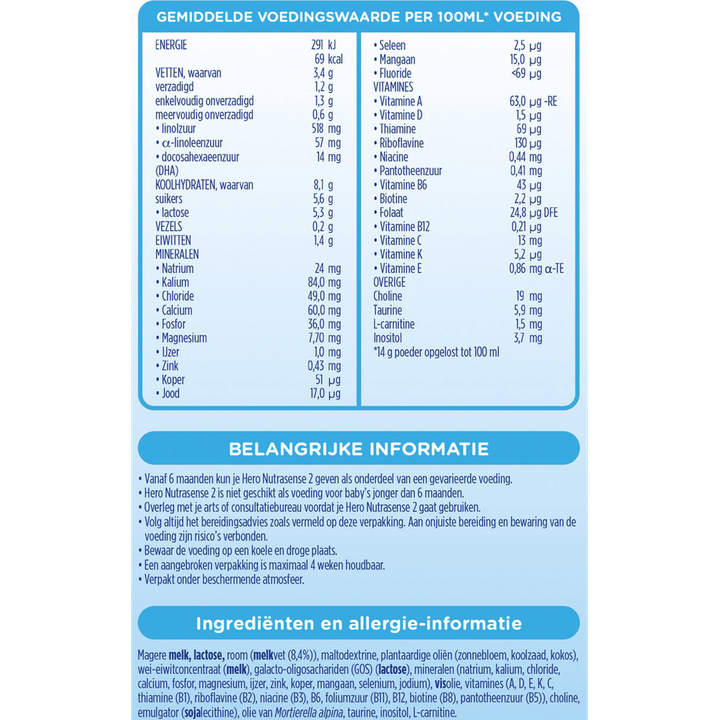 GEMIDDELDE VOEDINGSWAARDE PER 100ML* VOEDING

ENERGIE 291 kJ
69 kcal
VETTEN, waarvan 3,4 g
verzadigd 1,2 g
enkelvoudig onverzadigd 1,3 g
meervoudig onverzadigd 0,6 g
• linolzuur 518 mg
• α-linoleenzuur 57 mg
• docosahexaeenzuur (DHA) 14 mg
KOOLHYDRATEN, waarvan 8,1 g
suikers 5,6 g
• lactose 5,3 g
VEZELS 0,2 g
EIWITTEN 1,4 g
MINERALEN
• Natrium 24 mg
• Kalium 84,0 mg
• Chloride 49,0 mg
• Calcium 60,0 mg
• Fosfor 36,0 mg
• Magnesium 7,70 mg
• IJzer 1,0 mg
• Zink 0,43 mg
• Koper 51 μg
• Jood 17,0 μg

• Seleen 2,5 μg
• Mangaan 15,0 μg
• Fluoride <69 μg
VITAMINES
• Vitamine A 63,0 μg -RE
• Vitamine D 1,5 μg
• Thiamine 69 μg
• Riboflavine 130 μg
• Niacine 0,44 mg
• Pantotheenzuur 0,41 mg
• Vitamine B6 43 μg
• Biotine 2,2 μg
• Folaat 24,8 μg DFE
• Vitamine B12 0,21 μg
• Vitamine C 13 mg
• Vitamine K 5,2 μg
• Vitamine E 0,86 mg α-TE
OVERIGE
Choline 19 mg
Taurine 5,9 mg
L-carnitine 1,5 mg
Inositol 3,7 mg
*14 g poeder opgelost tot 100 ml

BELANGRIJKE INFORMATIE

• Vanaf 6 maanden kun je Hero Nutrasense 2 geven als onderdeel van een gevarieerde voeding.
• Hero Nutrasense 2 is niet geschikt als voeding voor baby's jonger dan 6 maanden.
• Overleg met je arts of consultatiebureau voordat je Hero Nutrasense 2 gaat gebruiken.
• Volg altijd het bereidingsadvies zoals vermeld op deze verpakking. Aan onjuiste bereiding en bewaring van de voeding zijn risico's verbonden.
• Bewaar de voeding op een koele en droge plaats.
• Een aangebroken verpakking is maximaal 4 weken houdbaar.
• Verpakt onder beschermende atmosfeer.

Ingrediënten en allergie-informatie

Magere melk, lactose, room (melkvet (8,4%)), maltodextrine, plantaardige oliën (zonnebloem, koolzaad, kokos), wei-eiwitconcentraat (melk), galacto-oligosachariden (GOS) (lactose), mineralen (natrium, kalium, chloride, calcium, fosfor, magnesium, ijzer, zink, koper, mangaan, selenium, jodium), visolie, vitamines (A, D, E, K, C, thiamine (B1), riboflavine (B2), niacine (B3), B6, foliumzuur (B11), B12, biotine (B8), pantotheenzuur (B5)), choline, emulgator (sojalecithine), olie van Mortierella alpina, taurine, inositol, L-carnitine.